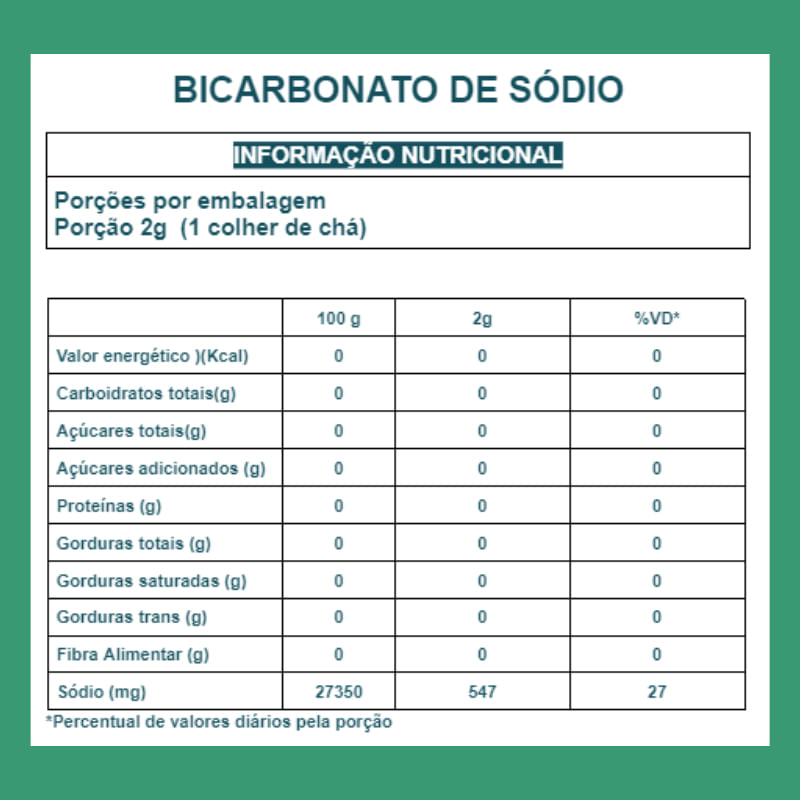 BICARBONATO DE SÓDIO

INFORMAÇÃO NUTRICIONAL

Porções por embalagem
Porção 2g (1 colher de chá)

| | 100 g | 2g | %VD* |
|---|---|---|---|
| Valor energético )(Kcal) | 0 | 0 | 0 |
| Carboidratos totais(g) | 0 | 0 | 0 |
| Açúcares totais(g) | 0 | 0 | 0 |
| Açúcares adicionados (g) | 0 | 0 | 0 |
| Proteínas (g) | 0 | 0 | 0 |
| Gorduras totais (g) | 0 | 0 | 0 |
| Gorduras saturadas (g) | 0 | 0 | 0 |
| Gorduras trans (g) | 0 | 0 | 0 |
| Fibra Alimentar (g) | 0 | 0 | 0 |
| Sódio (mg) | 27350 | 547 | 27 |

*Percentual de valores diários pela porção